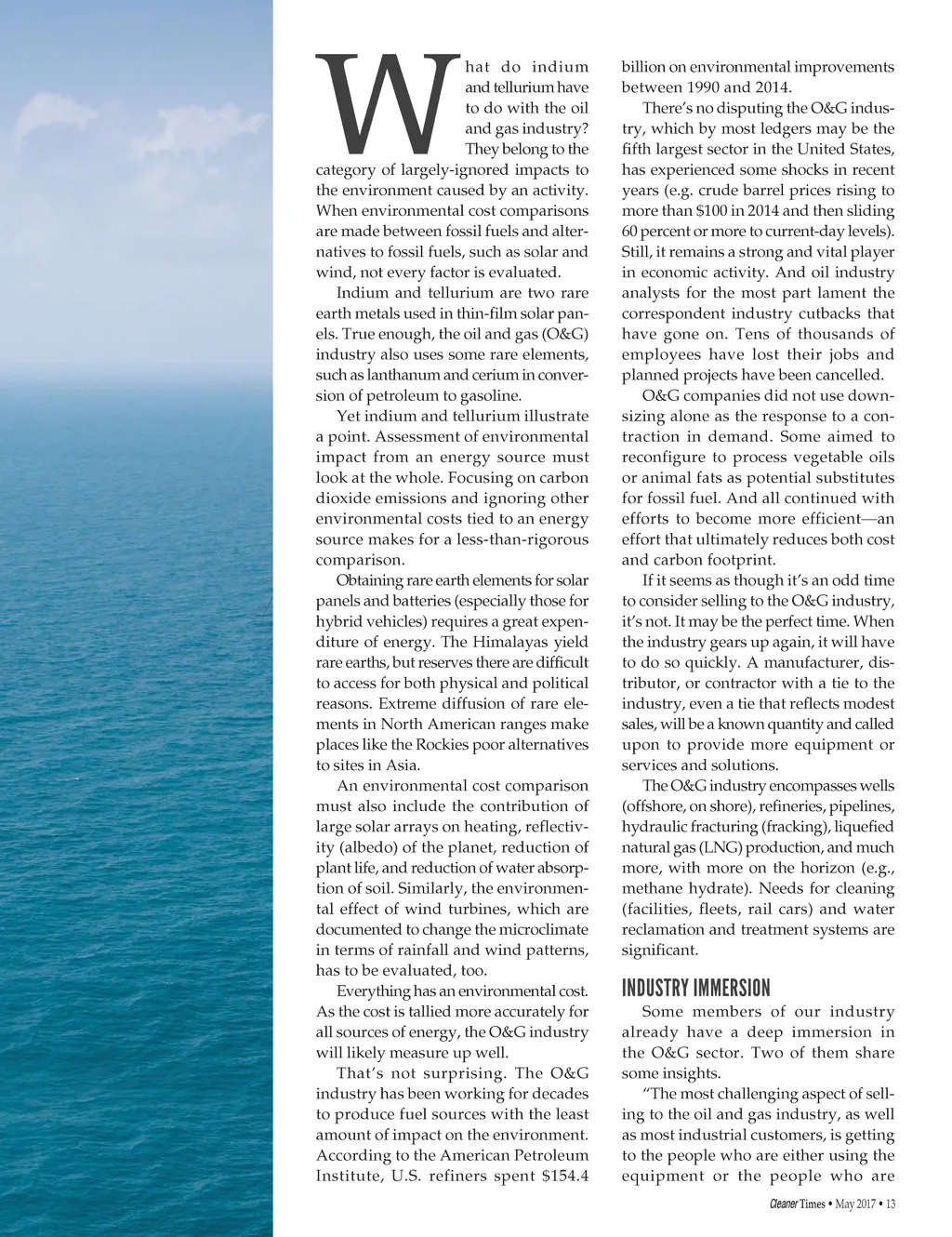 What do indium and tellurium have to do with the oil and gas industry? They belong to the category of largely-ignored impacts to the environment caused by an activity. When environmental cost comparisons are made between fossil fuels and alternatives to fossil fuels, such as solar and wind, not every factor is evaluated.

Indium and tellurium are two rare earth metals used in thin-film solar panels. True enough, the oil and gas (O&G) industry also uses some rare elements, such as lanthanum and cerium in conversion of petroleum to gasoline.

Yet indium and tellurium illustrate a point. Assessment of environmental impact from an energy source must look at the whole. Focusing on carbon dioxide emissions and ignoring other environmental costs tied to an energy source makes for a less-than-rigorous comparison.

Obtaining rare earth elements for solar panels and batteries (especially those for hybrid vehicles) requires a great expenditure of energy. The Himalayas yield rare earths, but reserves there are difficult to access for both physical and political reasons. Extreme diffusion of rare elements in North American ranges make places like the Rockies poor alternatives to sites in Asia.

An environmental cost comparison must also include the contribution of large solar arrays on heating, reflectivity (albedo) of the planet, reduction of plant life, and reduction of water absorption of soil. Similarly, the environmental effect of wind turbines, which are documented to change the microclimate in terms of rainfall and wind patterns, has to be evaluated, too.

Everything has an environmental cost. As the cost is tallied more accurately for all sources of energy, the O&G industry will likely measure up well.

That's not surprising. The O&G industry has been working for decades to produce fuel sources with the least amount of impact on the environment. According to the American Petroleum Institute, U.S. refiners spent $154.4 billion on environmental improvements between 1990 and 2014.

There's no disputing the O&G industry, which by most ledgers may be the fifth largest sector in the United States, has experienced some shocks in recent years (e.g. crude barrel prices rising to more than $100 in 2014 and then sliding 60 percent or more to current-day levels). Still, it remains a strong and vital player in economic activity. And oil industry analysts for the most part lament the correspondent industry cutbacks that have gone on. Tens of thousands of employees have lost their jobs and planned projects have been cancelled.

O&G companies did not use downsizing alone as the response to a contraction in demand. Some aimed to reconfigure to process vegetable oils or animal fats as potential substitutes for fossil fuel. And all continued with efforts to become more efficient—an effort that ultimately reduces both cost and carbon footprint.

If it seems as though it's an odd time to consider selling to the O&G industry, it's not. It may be the perfect time. When the industry gears up again, it will have to do so quickly. A manufacturer, distributor, or contractor with a tie to the industry, even a tie that reflects modest sales, will be a known quantity and called upon to provide more equipment or services and solutions.

The O&G industry encompasses wells (offshore, on shore), refineries, pipelines, hydraulic fracturing (fracking), liquefied natural gas (LNG) production, and much more, with more on the horizon (e.g., methane hydrate). Needs for cleaning (facilities, fleets, rail cars) and water reclamation and treatment systems are significant.

INDUSTRY IMMERSION

Some members of our industry already have a deep immersion in the O&G sector. Two of them share some insights.

"The most challenging aspect of selling to the oil and gas industry, as well as most industrial customers, is getting to the people who are either using the equipment or the people who are

Cleaner Times • May 2017 • 13